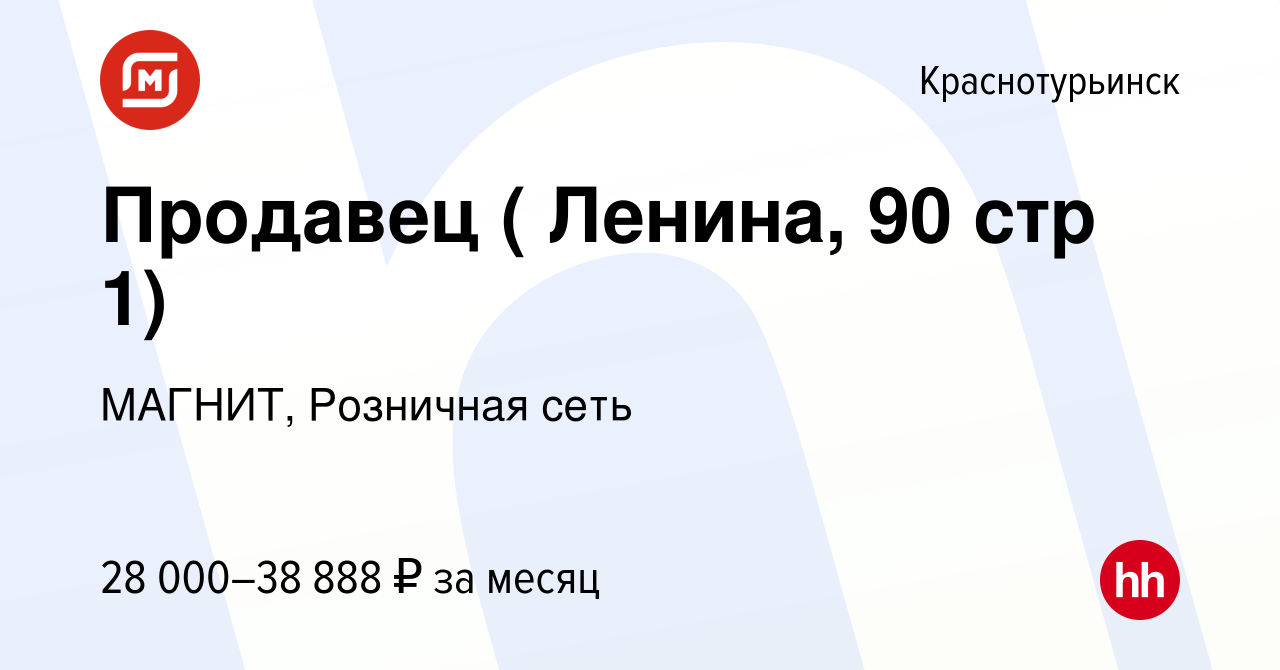 Краснотурьинск

Продавец ( Ленина, 90 стр 1)

МАГНИТ, Розничная сеть

28 000–38 888 ₽ за месяц

hh